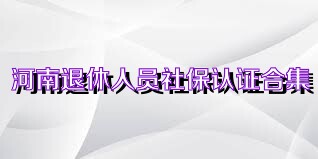 河南退休人员社保认证合集